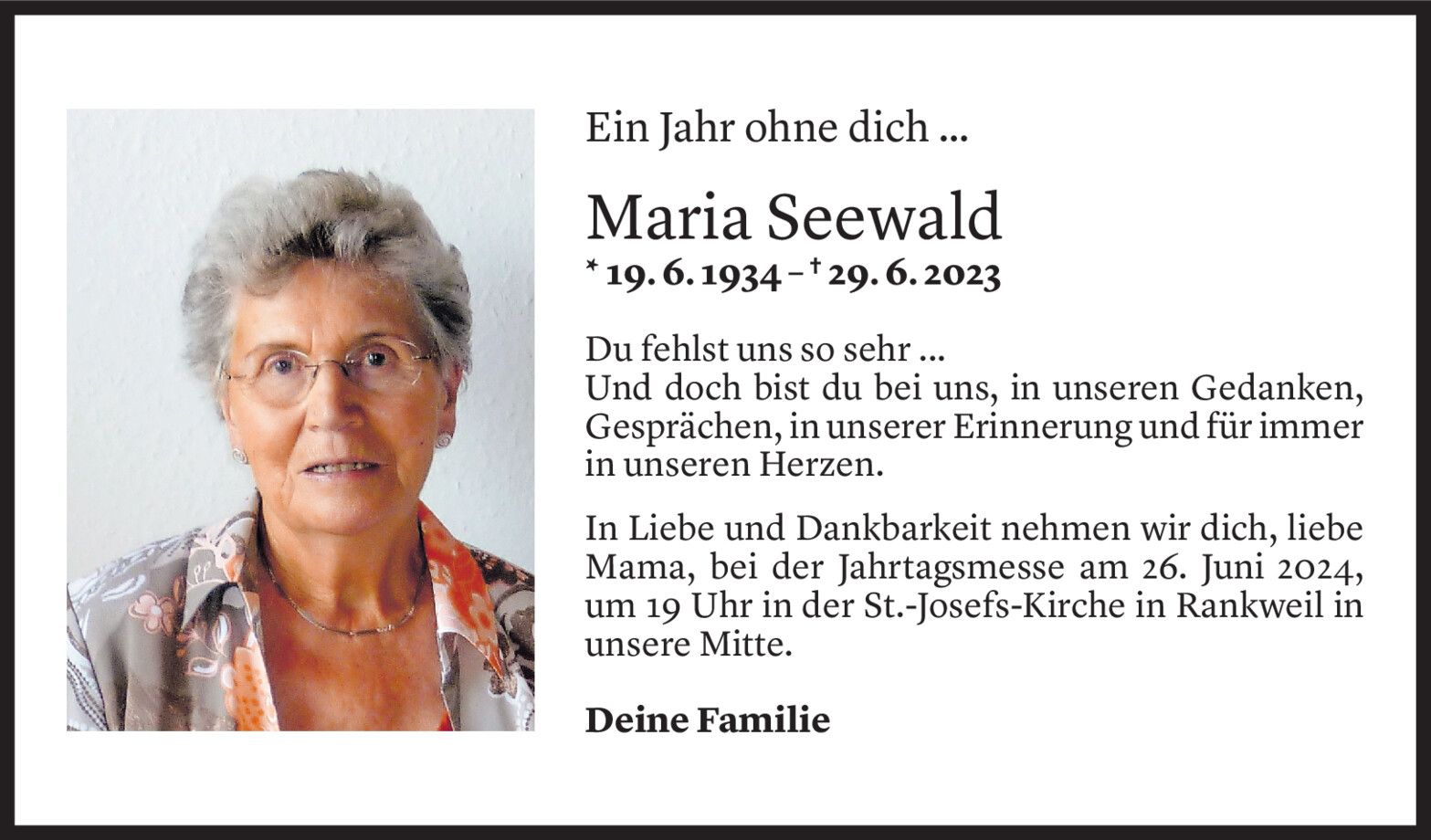 Ein Jahr ohne dich ...

Maria Seewald

* 19. 6. 1934 – † 29. 6. 2023

Du fehlst uns so sehr ...
Und doch bist du bei uns, in unseren Gedanken, Gesprächen, in unserer Erinnerung und für immer in unseren Herzen.

In Liebe und Dankbarkeit nehmen wir dich, liebe Mama, bei der Jahrtagsmesse am 26. Juni 2024, um 19 Uhr in der St.-Josefs-Kirche in Rankweil in unsere Mitte.

Deine Familie